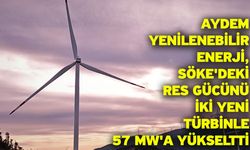 AYDEM YENİLENEBİLİR ENERJİ, SÖKE'DEKİ RES GÜCÜNÜ İKİ YENİ TÜRBİNLE 57 MW'A YÜKSELTTİ